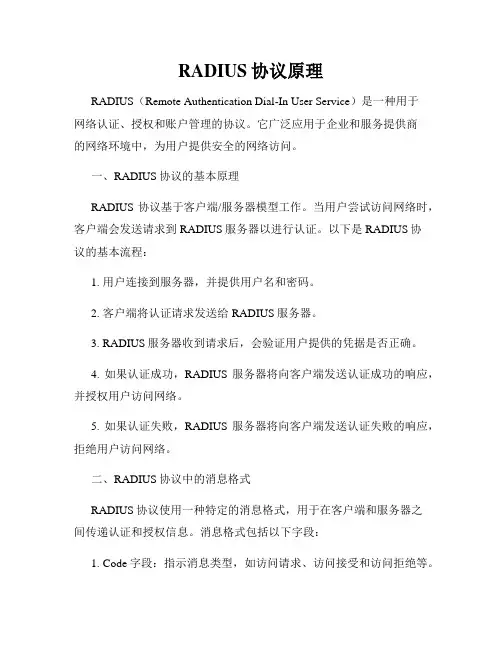 RADIUS 协议原理

RADIUS（Remote Authentication Dial-In User Service）是一种用于网络认证、授权和账户管理的协议。它广泛应用于企业和服务提供商的网络环境中，为用户提供安全的网络访问。

一、RADIUS 协议的基本原理

RADIUS 协议基于客户端/服务器模型工作。当用户尝试访问网络时，客户端会发送请求到 RADIUS 服务器以进行认证。以下是 RADIUS 协议的基本流程：

1. 用户连接到服务器，并提供用户名和密码。

2. 客户端将认证请求发送给 RADIUS 服务器。

3. RADIUS 服务器收到请求后，会验证用户提供的凭据是否正确。

4. 如果认证成功，RADIUS 服务器将向客户端发送认证成功的响应，并授权用户访问网络。

5. 如果认证失败，RADIUS 服务器将向客户端发送认证失败的响应，拒绝用户访问网络。

二、RADIUS 协议中的消息格式

RADIUS 协议使用一种特定的消息格式，用于在客户端和服务器之间传递认证和授权信息。消息格式包括以下字段：

1. Code 字段：指示消息类型，如访问请求、访问接受和访问拒绝等。